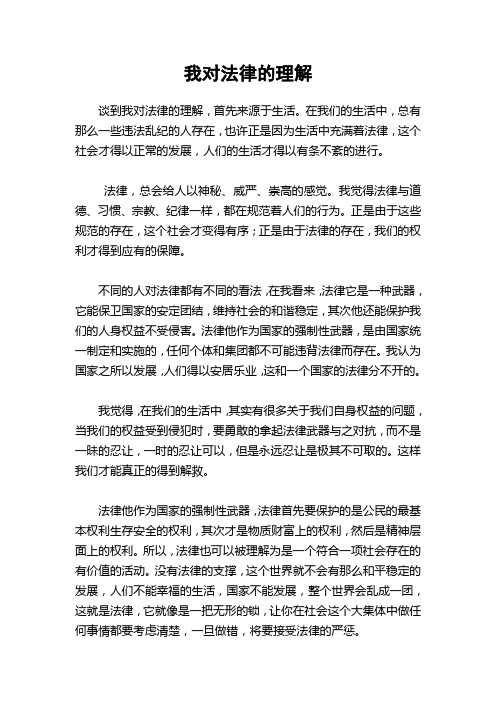 我对法律的理解

谈到我对法律的理解，首先来源于生活。在我们的生活中，总有那么一些违法乱纪的人存在，也许正是因为生活中充满着法律，这个社会才得以正常的发展，人们的生活才得以有条不紊的进行。

法律，总会给人以神秘、威严、崇高的感觉。我觉得法律与道德、习惯、宗教、纪律一样，都在规范着人们的行为。正是由于这些规范的存在，这个社会才变得有序；正是由于法律的存在，我们的权利才得到应有的保障。

不同的人对法律都有不同的看法，在我看来，法律它是一种武器，它能保卫国家的安定团结，维持社会的和谐稳定，其次他还能保护我们的人身权益不受侵害。法律他作为国家的强制性武器，是由国家统一制定和实施的，任何个体和集团都不可能违背法律而存在。我认为国家之所以发展，人们得以安居乐业，这和一个国家的法律分不开的。

我觉得，在我们的生活中，其实有很多关于我们自身权益的问题，当我们的权益受到侵犯时，要勇敢的拿起法律武器与之对抗，而不是一昧的忍让，一时的忍让可以，但是永远忍让是极其不可取的。这样我们才能真正的得到解救。

法律他作为国家的强制性武器，法律首先要保护的是公民的最基本权利生存安全的权利，其次才是物质财富上的权利，然后是精神层面上的权利。所以，法律也可以被理解为是一个符合一项社会存在的有价值的活动。没有法律的支撑，这个世界就不会有那么和平稳定的发展，人们不能幸福的生活，国家不能发展，整个世界会乱成一团，这就是法律，它就像是一把无形的锁，让你在社会这个大集体中做任何事情都要考虑清楚，一旦做错，将要接受法律的严惩。